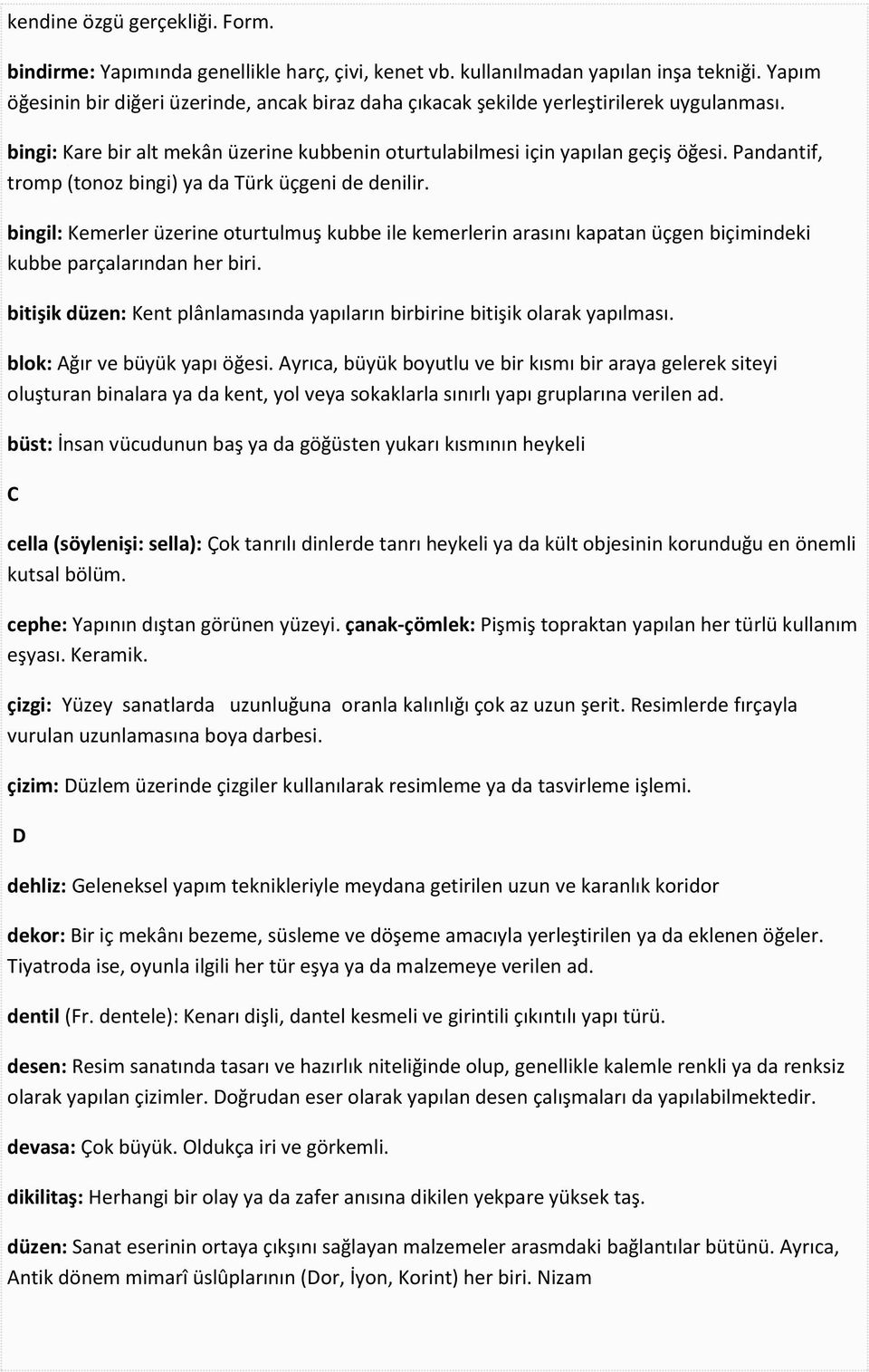 kendine özgü gerçekliği. Form.

bindirme: Yapımında genellikle harç, çivi, kenet vb. kullanılmadan yapılan inşa tekniği. Yapım öğesinin bir diğeri üzerinde, ancak biraz daha çıkacak şekilde yerleştirilerek uygulanması.

bingi: Kare bir alt mekân üzerine kubbenin oturtulabilmesi için yapılan geçiş öğesi. Pandantif, tromp (tonoz bingi) ya da Türk üçgeni de denilir.

bingil: Kemerler üzerine oturtulmuş kubbe ile kemerlerin arasını kapatan üçgen biçimindeki kubbe parçalarından her biri.

bitişik düzen: Kent plânlamasında yapıların birbirine bitişik olarak yapılması.

blok: Ağır ve büyük yapı öğesi. Ayrıca, büyük boyutlu ve bir kısmı bir araya gelerek siteyi oluşturan binalara ya da kent, yol veya sokaklarla sınırlı yapı gruplarına verilen ad.

büst: İnsan vücudunun baş ya da göğüsten yukarı kısmının heykeli

C

cella (söylenişi: sella): Çok tanrılı dinlerde tanrı heykeli ya da kült objesinin korunduğu en önemli kutsal bölüm.

cephe: Yapının dıştan görünen yüzeyi. çanak-çömlek: Pişmiş topraktan yapılan her türlü kullanım eşyası. Keramik.

çizgi: Yüzey sanatlarda uzunluğuna oranla kalınlığı çok az uzun şerit. Resimlerde fırçayla vurulan uzunlamasına boya darbesi.

çizim: Düzlem üzerinde çizgiler kullanılarak resimleme ya da tasvirleme işlemi.

D

dehliz: Geleneksel yapım teknikleriyle meydana getirilen uzun ve karanlık koridor

dekor: Bir iç mekânı bezeme, süsleme ve döşeme amacıyla yerleştirilen ya da eklenen öğeler. Tiyatroda ise, oyunla ilgili her tür eşya ya da malzemeye verilen ad.

dentil (Fr. dentele): Kenarı dişli, dantel kesmeli ve girintili çıkıntılı yapı türü.

desen: Resim sanatında tasarı ve hazırlık niteliğinde olup, genellikle kalemle renkli ya da renksiz olarak yapılan çizimler. Doğrudan eser olarak yapılan desen çalışmaları da yapılabilmektedir.

devasa: Çok büyük. Oldukça iri ve görkemli.

dikilitaş: Herhangi bir olay ya da zafer anısına dikilen yekpare yüksek taş.

düzen: Sanat eserinin ortaya çıkşını sağlayan malzemeler arasmdaki bağlantılar bütünü. Ayrıca, Antik dönem mimarî üslûplarının (Dor, İyon, Korint) her biri. Nizam